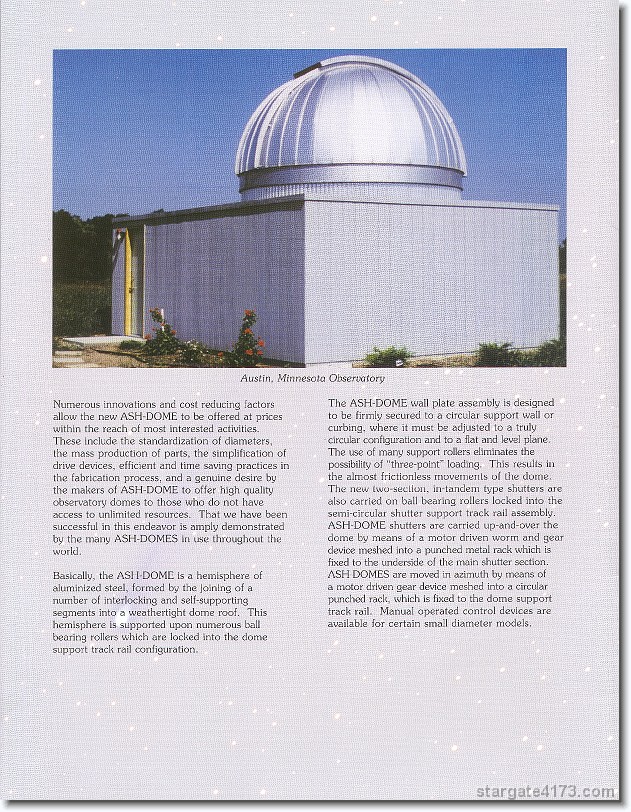 Austin, Minnesota Observatory

Numerous innovations and cost reducing factors allow the new ASH-DOME to be offered at prices within the reach of most interested activities. These include the standardization of diameters, the mass production of parts, the simplification of drive devices, efficient and time saving practices in the fabrication process, and a genuine desire by the makers of ASH-DOME to offer high quality observatory domes to those who do not have access to unlimited resources. That we have been successful in this endeavor is amply demonstrated by the many ASH-DOMES in use throughout the world.

Basically, the ASH-DOME is a hemisphere of aluminized steel, formed by the joining of a number of interlocking and self-supporting segments into a weathertight dome roof. This hemisphere is supported upon numerous ball bearing rollers which are locked into the dome support track rail configuration.

The ASH-DOME wall plate assembly is designed to be firmly secured to a circular support wall or curbing, where it must be adjusted to a truly circular configuration and to a flat and level plane. The use of many support rollers eliminates the possibility of "three-point" loading. This results in the almost frictionless movements of the dome. The new two-section, in-tandem type shutters are also carried on ball bearing rollers locked into the semi-circular shutter support track rail assembly. ASH-DOME shutters are carried up-and-over the dome by means of a motor driven worm and gear device meshed into a punched metal rack which is fixed to the underside of the main shutter section. ASH DOMES are moved in azimuth by means of a motor driven gear device meshed into a circular punched rack, which is fixed to the dome support track rail. Manual operated control devices are available for certain small diameter models.

stargate4173.com